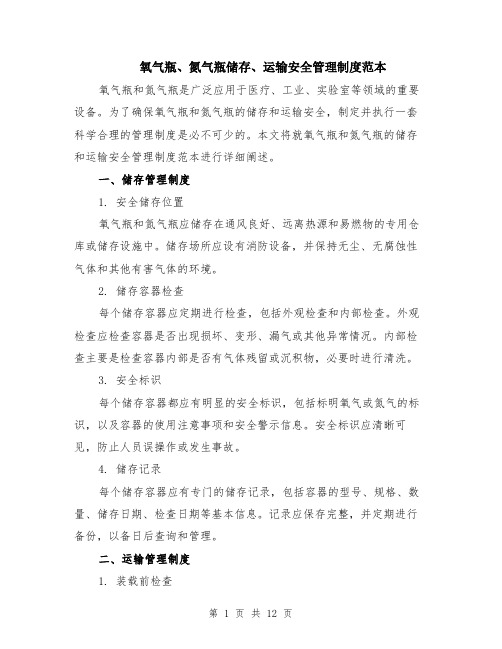 氧气瓶、氮气瓶储存、运输安全管理制度范本

氧气瓶和氮气瓶是广泛应用于医疗、工业、实验室等领域的重要设备。为了确保氧气瓶和氮气瓶的储存和运输安全，制定并执行一套科学合理的管理制度是必不可少的。本文将就氧气瓶和氮气瓶的储存和运输安全管理制度范本进行详细阐述。

一、储存管理制度

1. 安全储存位置

氧气瓶和氮气瓶应储存在通风良好、远离热源和易燃物的专用仓库或储存设施中。储存场所应设有消防设备，并保持无尘、无腐蚀性气体和其他有害气体的环境。

2. 储存容器检查

每个储存容器应定期进行检查，包括外观检查和内部检查。外观检查应检查容器是否出现损坏、变形、漏气或其他异常情况。内部检查主要是检查容器内部是否有气体残留或沉积物，必要时进行清洗。

3. 安全标识

每个储存容器都应有明显的安全标识，包括标明氧气或氮气的标识，以及容器的使用注意事项和安全警示信息。安全标识应清晰可见，防止人员误操作或发生事故。

4. 储存记录

每个储存容器应有专门的储存记录，包括容器的型号、规格、数量、储存日期、检查日期等基本信息。记录应保存完整，并定期进行备份，以备日后查询和管理。

二、运输管理制度

1. 装载前检查

第 1 页 共 12 页